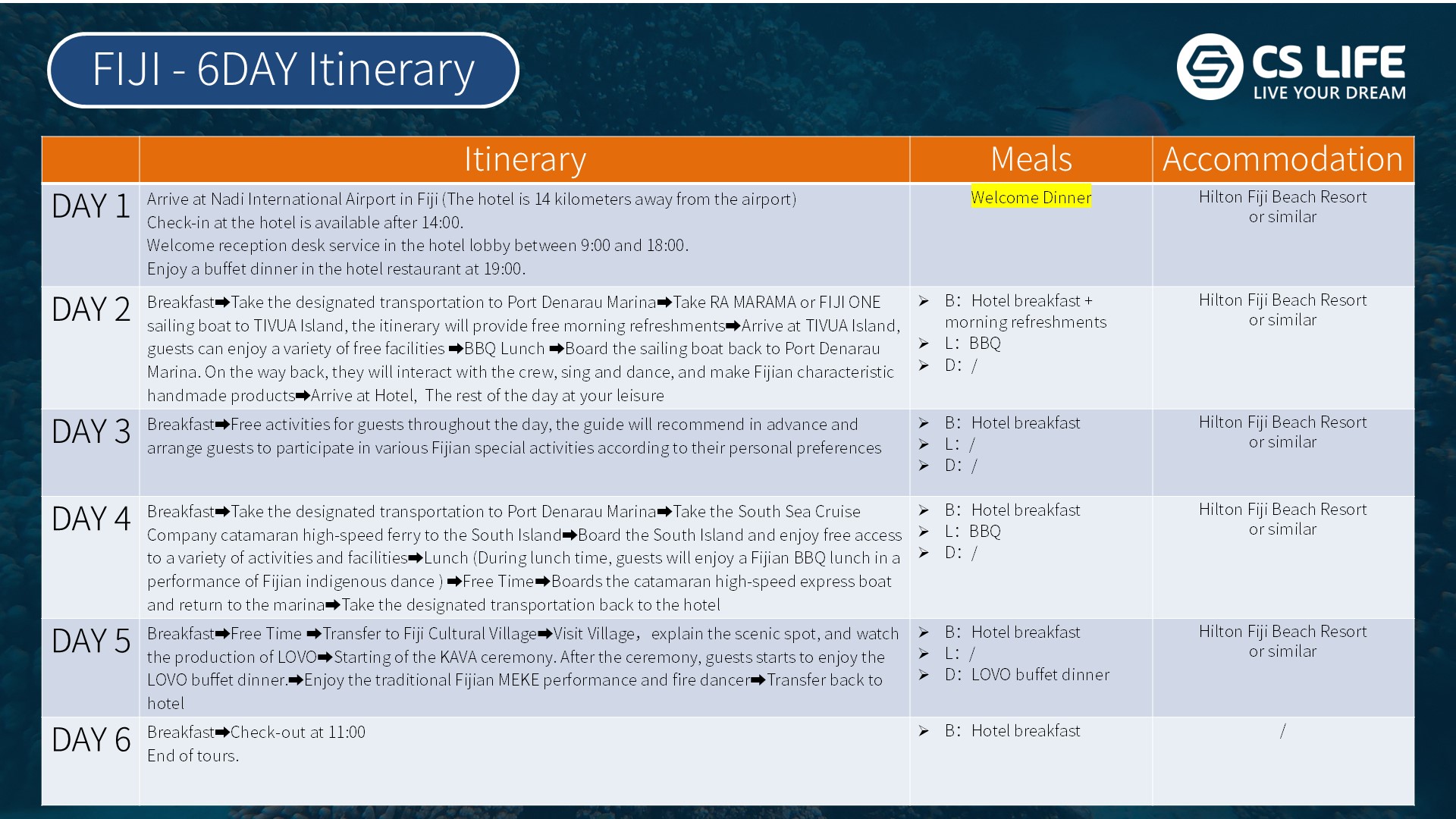 FIJI - 6DAY Itinerary

CS LIFE
LIVE YOUR DREAM

| | Itinerary | Meals | Accommodation |
|---|---|---|---|
| DAY 1 | Arrive at Nadi International Airport in Fiji (The hotel is 14 kilometers away from the airport) Check-in at the hotel is available after 14:00. Welcome reception desk service in the hotel lobby between 9:00 and 18:00. Enjoy a buffet dinner in the hotel restaurant at 19:00. | Welcome Dinner | Hilton Fiji Beach Resort or similar |
| DAY 2 | Breakfast➡Take the designated transportation to Port Denarau Marina➡Take RA MARAMA or FIJI ONE sailing boat to TIVUA Island, the itinerary will provide free morning refreshments➡Arrive at TIVUA Island, guests can enjoy a variety of free facilities ➡BBQ Lunch ➡Board the sailing boat back to Port Denarau Marina. On the way back, they will interact with the crew, sing and dance, and make Fijian characteristic handmade products➡Arrive at Hotel, The rest of the day at your leisure | ➢ B: Hotel breakfast + morning refreshments ➢ L: BBQ ➢ D: / | Hilton Fiji Beach Resort or similar |
| DAY 3 | Breakfast➡Free activities for guests throughout the day, the guide will recommend in advance and arrange guests to participate in various Fijian special activities according to their personal preferences | ➢ B: Hotel breakfast ➢ L: / ➢ D: / | Hilton Fiji Beach Resort or similar |
| DAY 4 | Breakfast➡Take the designated transportation to Port Denarau Marina➡Take the South Sea Cruise Company catamaran high-speed ferry to the South Island➡Board the South Island and enjoy free access to a variety of activities and facilities➡Lunch (During lunch time, guests will enjoy a Fijian BBQ lunch in a performance of Fijian indigenous dance ) ➡Free Time➡Boards the catamaran high-speed express boat and return to the marina➡Take the designated transportation back to the hotel | ➢ B: Hotel breakfast ➢ L: BBQ ➢ D: / | Hilton Fiji Beach Resort or similar |
| DAY 5 | Breakfast➡Free Time ➡Transfer to Fiji Cultural Village➡Visit Village, explain the scenic spot, and watch the production of LOVO➡Starting of the KAVA ceremony. After the ceremony, guests starts to enjoy the LOVO buffet dinner.➡Enjoy the traditional Fijian MEKE performance and fire dancer➡Transfer back to hotel | ➢ B: Hotel breakfast ➢ L: / ➢ D: LOVO buffet dinner | Hilton Fiji Beach Resort or similar |
| DAY 6 | Breakfast➡Check-out at 11:00 End of tours. | ➢ B: Hotel breakfast | / |